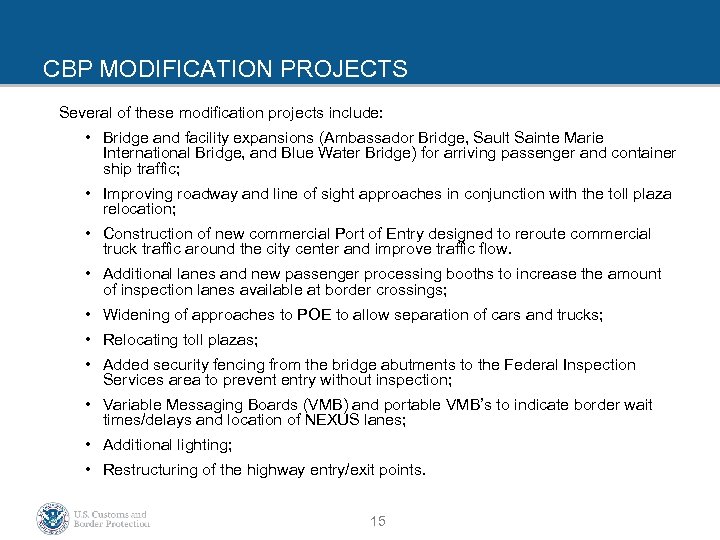 CBP MODIFICATION PROJECTS

Several of these modification projects include:

• Bridge and facility expansions (Ambassador Bridge, Sault Sainte Marie International Bridge, and Blue Water Bridge) for arriving passenger and container ship traffic;

• Improving roadway and line of sight approaches in conjunction with the toll plaza relocation;

• Construction of new commercial Port of Entry designed to reroute commercial truck traffic around the city center and improve traffic flow.

• Additional lanes and new passenger processing booths to increase the amount of inspection lanes available at border crossings;

• Widening of approaches to POE to allow separation of cars and trucks;

• Relocating toll plazas;

• Added security fencing from the bridge abutments to the Federal Inspection Services area to prevent entry without inspection;

• Variable Messaging Boards (VMB) and portable VMB's to indicate border wait times/delays and location of NEXUS lanes;

• Additional lighting;

• Restructuring of the highway entry/exit points.

U.S. Customs and Border Protection

15